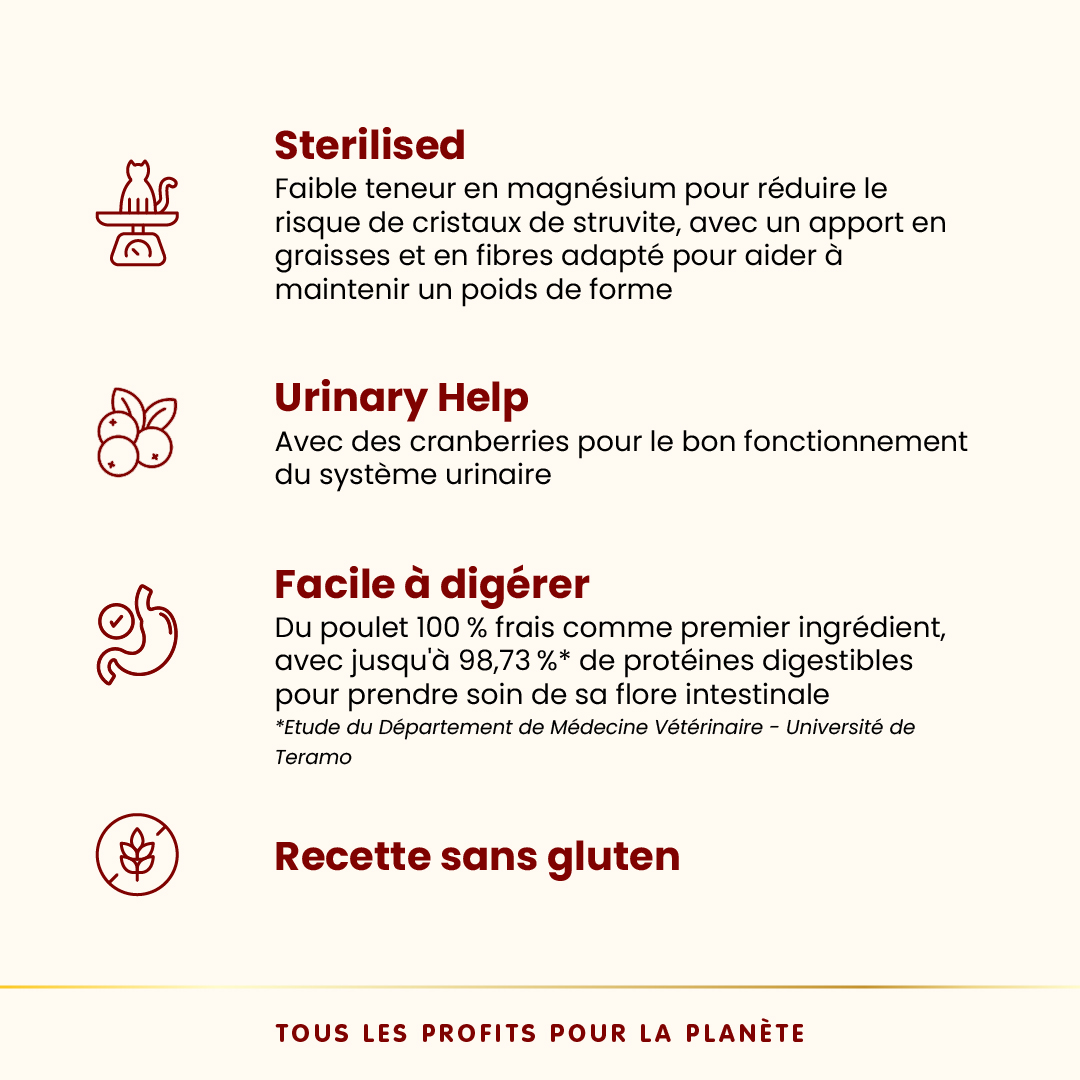 Sterilised
Faible teneur en magnésium pour réduire le risque de cristaux de struvite, avec un apport en graisses et en fibres adapté pour aider à maintenir un poids de forme

Urinary Help
Avec des cranberries pour le bon fonctionnement du système urinaire

Facile à digérer
Du poulet 100 % frais comme premier ingrédient, avec jusqu'à 98,73 %* de protéines digestibles pour prendre soin de sa flore intestinale
*Etude du Département de Médecine Vétérinaire - Université de Teramo

Recette sans gluten

TOUS LES PROFITS POUR LA PLANÈTE